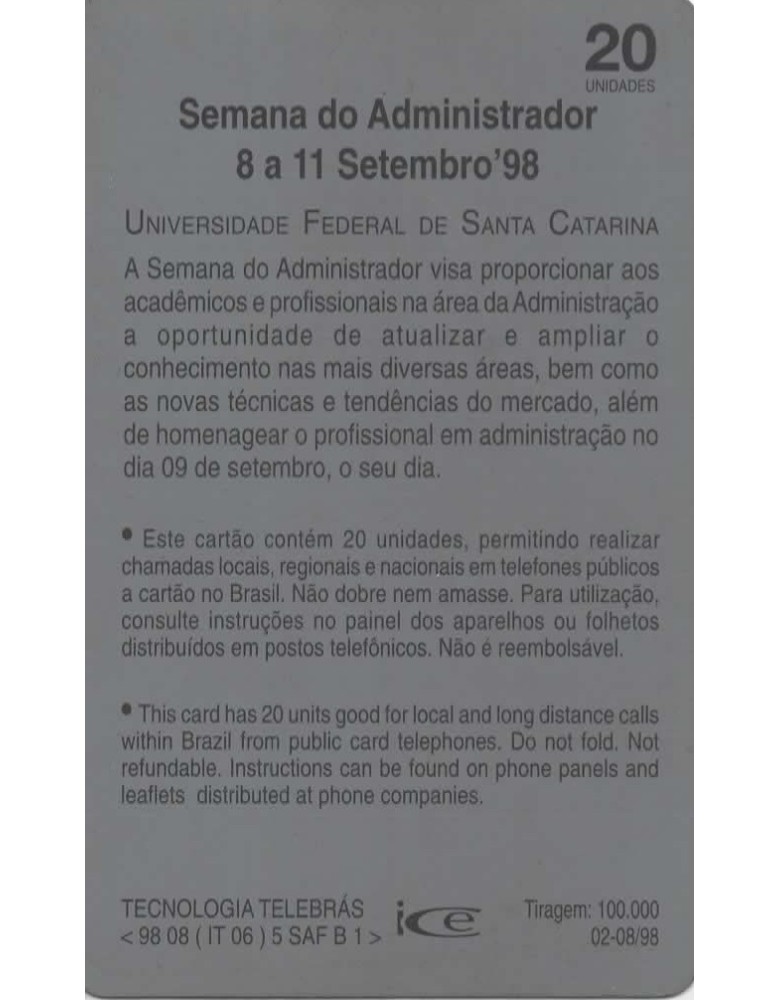 20
UNIDADES

Semana do Administrador
8 a 11 Setembro'98

UNIVERSIDADE FEDERAL DE SANTA CATARINA

A Semana do Administrador visa proporcionar aos acadêmicos e profissionais na área da Administração a oportunidade de atualizar e ampliar o conhecimento nas mais diversas áreas, bem como as novas técnicas e tendências do mercado, além de homenagear o profissional em administração no dia 09 de setembro, o seu dia.

• Este cartão contém 20 unidades, permitindo realizar chamadas locais, regionais e nacionais em telefones públicos a cartão no Brasil. Não dobre nem amasse. Para utilização, consulte instruções no painel dos aparelhos ou folhetos distribuídos em postos telefônicos. Não é reembolsável.

• This card has 20 units good for local and long distance calls within Brazil from public card telephones. Do not fold. Not refundable. Instructions can be found on phone panels and leaflets distributed at phone companies.

TECNOLOGIA TELEBRÁS
< 98 08 ( IT 06 ) 5 SAF B 1 >

ice

Tiragem: 100.000
02-08/98